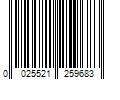 0 025521 259683